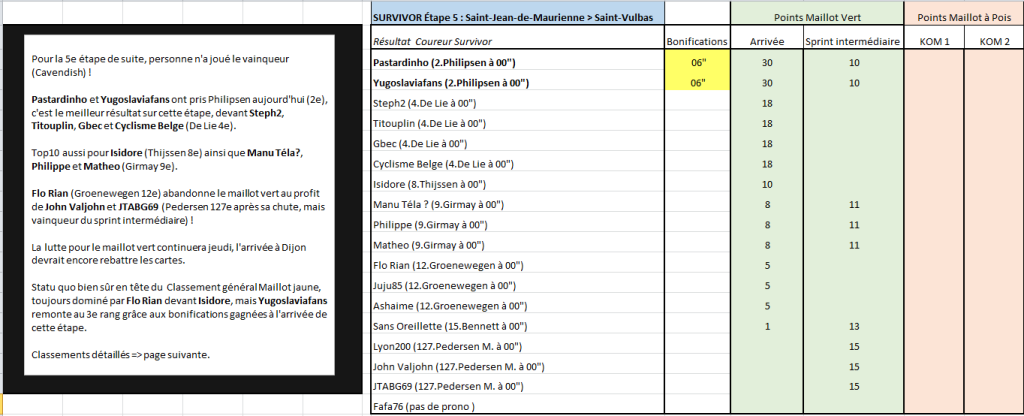 Pour la 5e étape de suite, personne n'a joué le vainqueur (Cavendish) !

Pastardinho et Yugoslaviafans ont pris Philipsen aujourd'hui (2e), c'est le meilleur résultat sur cette étape, devant Steph2, Titouplin, Gbec et Cyclisme Belge (De Lie 4e).

Top10 aussi pour Isidore (Thijssen 8e) ainsi que Manu Téla?, Philippe et Matheo (Girmay 9e).

Flo Rian (Groenewegen 12e) abandonne le maillot vert au profit de John Valjohn et JTABG69 (Pedersen 127e après sa chute, mais vainqueur du sprint intermédiaire) !

La lutte pour le maillot vert continuera jeudi, l'arrivée à Dijon devrait encore rebattre les cartes.

Statu quo bien sûr en tête du Classement général Maillot jaune, toujours dominé par Flo Rian devant Isidore, mais Yugoslaviafans remonte au 3e rang grâce aux bonifications gagnées à l'arrivée de cette étape.

Classements détaillés => page suivante.

| SURVIVOR Étape 5 : Saint-Jean-de-Maurienne > Saint-Vulbas | | Points Maillot Vert | | Points Maillot à Pois | |
|---|---|---|---|---|---|
| Résultat Coureur Survivor | Bonifications | Arrivée | Sprint intermédiaire | KOM 1 | KOM 2 |
| Pastardinho (2.Philipsen à 00") | 06" | 30 | 10 | | |
| Yugoslaviafans (2.Philipsen à 00") | 06" | 30 | 10 | | |
| Steph2 (4.De Lie à 00") | | 18 | | | |
| Titouplin (4.De Lie à 00") | | 18 | | | |
| Gbec (4.De Lie à 00") | | 18 | | | |
| Cyclisme Belge (4.De Lie à 00") | | 18 | | | |
| Isidore (8.Thijssen à 00") | | 10 | | | |
| Manu Téla ? (9.Girmay à 00") | | 8 | 11 | | |
| Philippe (9.Girmay à 00") | | 8 | 11 | | |
| Matheo (9.Girmay à 00") | | 8 | 11 | | |
| Flo Rian (12.Groenewegen à 00") | | 5 | | | |
| Juju85 (12.Groenewegen à 00") | | 5 | | | |
| Ashaime (12.Groenewegen à 00") | | 5 | | | |
| Sans Oreillette (15.Bennett à 00") | | 1 | 13 | | |
| Lyon200 (127.Pedersen M. à 00") | | | 15 | | |
| John Valjohn (127.Pedersen M. à 00") | | | 15 | | |
| JTABG69 (127.Pedersen M. à 00") | | | 15 | | |
| Fafa76 (pas de prono ) | | | | | |